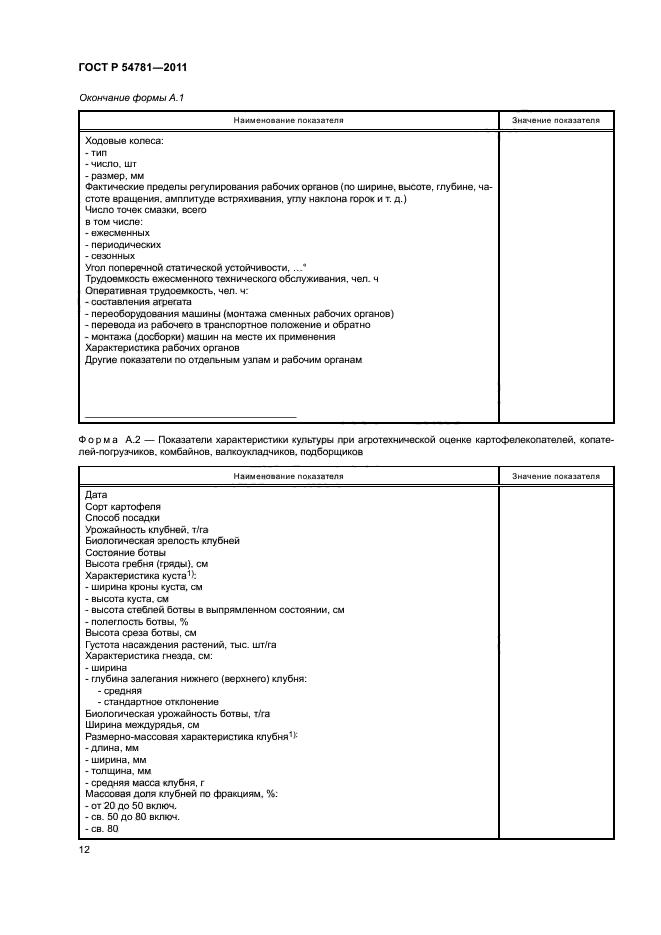 ГОСТ Р 54781—2011

Окончание формы А.1

| Наименование показателя | Значение показателя |
|---|---|
| Ходовые колеса:<br>- тип<br>- число, шт<br>- размер, мм<br>Фактические пределы регулирования рабочих органов (по ширине, высоте, глубине, частоте вращения, амплитуде встряхивания, углу наклона горок и т. д.)<br>Число точек смазки, всего<br>в том числе:<br>- ежесменных<br>- периодических<br>- сезонных<br>Угол поперечной статической устойчивости, ...°<br>Трудоемкость ежесменного технического обслуживания, чел. ч<br>Оперативная трудоемкость, чел. ч:<br>- составления агрегата<br>- переоборудования машины (монтажа сменных рабочих органов)<br>- перевода из рабочего в транспортное положение и обратно<br>- монтажа (досборки) машин на месте их применения<br>Характеристика рабочих органов<br>Другие показатели по отдельным узлам и рабочим органам | |

Форма А.2 — Показатели характеристики культуры при агротехнической оценке картофелекопателей, копателей-погрузчиков, комбайнов, валкоукладчиков, подборщиков

| Наименование показателя | Значение показателя |
|---|---|
| Дата<br>Сорт картофеля<br>Способ посадки<br>Урожайность клубней, т/га<br>Биологическая зрелость клубней<br>Состояние ботвы<br>Высота гребня (гряды), см<br>Характеристика куста$^{1)}$:<br>- ширина кроны куста, см<br>- высота куста, см<br>- высота стеблей ботвы в выпрямленном состоянии, см<br>- полеглость ботвы, %<br>Высота среза ботвы, см<br>Густота насаждения растений, тыс. шт/га<br>Характеристика гнезда, см:<br>- ширина<br>- глубина залегания нижнего (верхнего) клубня:<br>- средняя<br>- стандартное отклонение<br>Биологическая урожайность ботвы, т/га<br>Ширина междурядья, см<br>Размерно-массовая характеристика клубня$^{1)}$:<br>- длина, мм<br>- ширина, мм<br>- толщина, мм<br>- средняя масса клубня, г<br>Массовая доля клубней по фракциям, %:<br>- от 20 до 50 включ.<br>- св. 50 до 80 включ.<br>- св. 80 | |

12